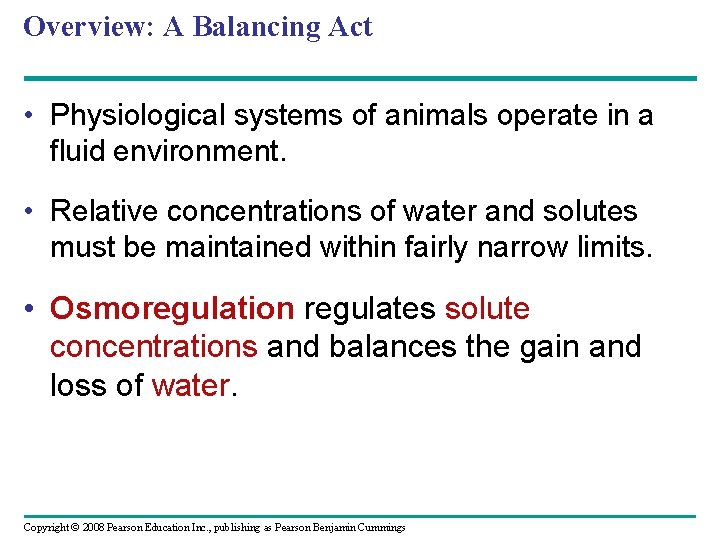 Overview: A Balancing Act

• Physiological systems of animals operate in a fluid environment.

• Relative concentrations of water and solutes must be maintained within fairly narrow limits.

• Osmoregulation regulates solute concentrations and balances the gain and loss of water.

Copyright © 2008 Pearson Education Inc., publishing as Pearson Benjamin Cummings